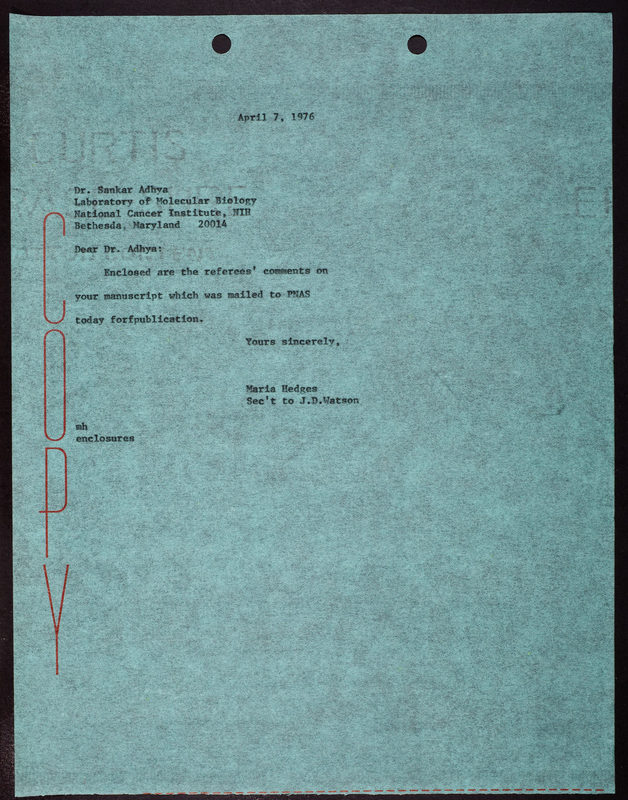 April 7, 1976

Dr. Sankar Adhya
Laboratory of Molecular Biology
National Cancer Institute, NIH
Bethesda, Maryland 20014

COPY

Dear Dr. Adhya:

Enclosed are the referees' comments on your manuscript which was mailed to PNAS today forfpublication.

Yours sincerely,

Maria Hedges
Sec't to J.D.Watson

mh
enclosures